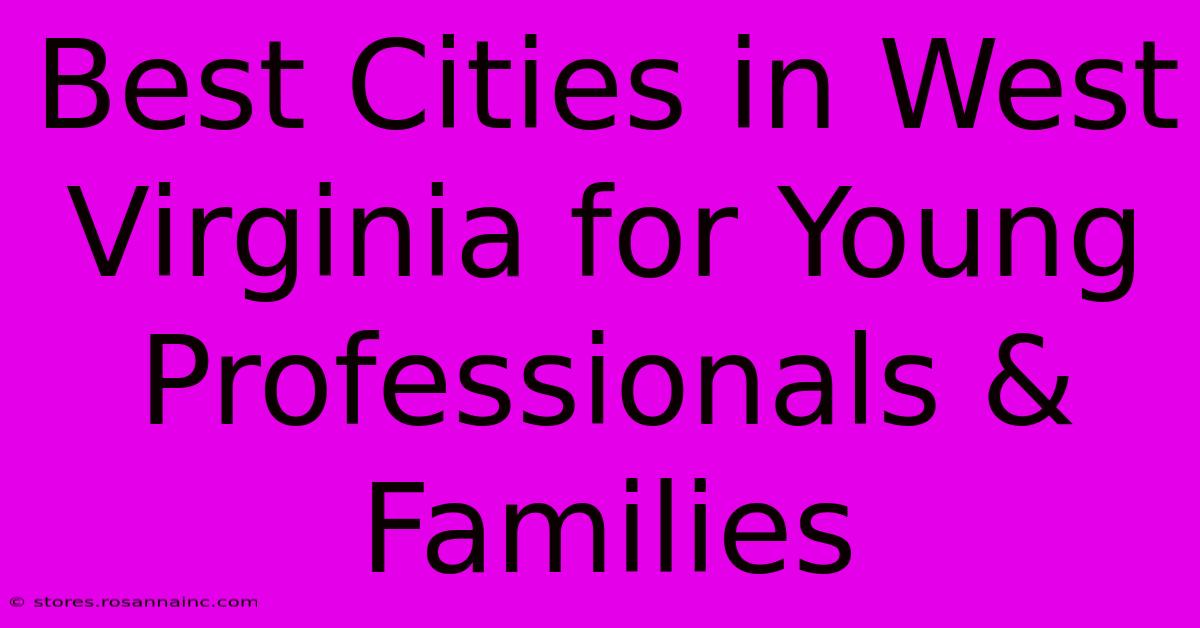 Best Cities in West Virginia for Young Professionals & Families

© stores.rosannainc.com